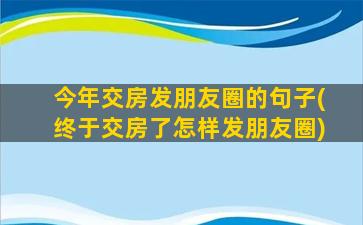 今年交房发朋友圈的句子(终于交房了怎样发朋友圈)